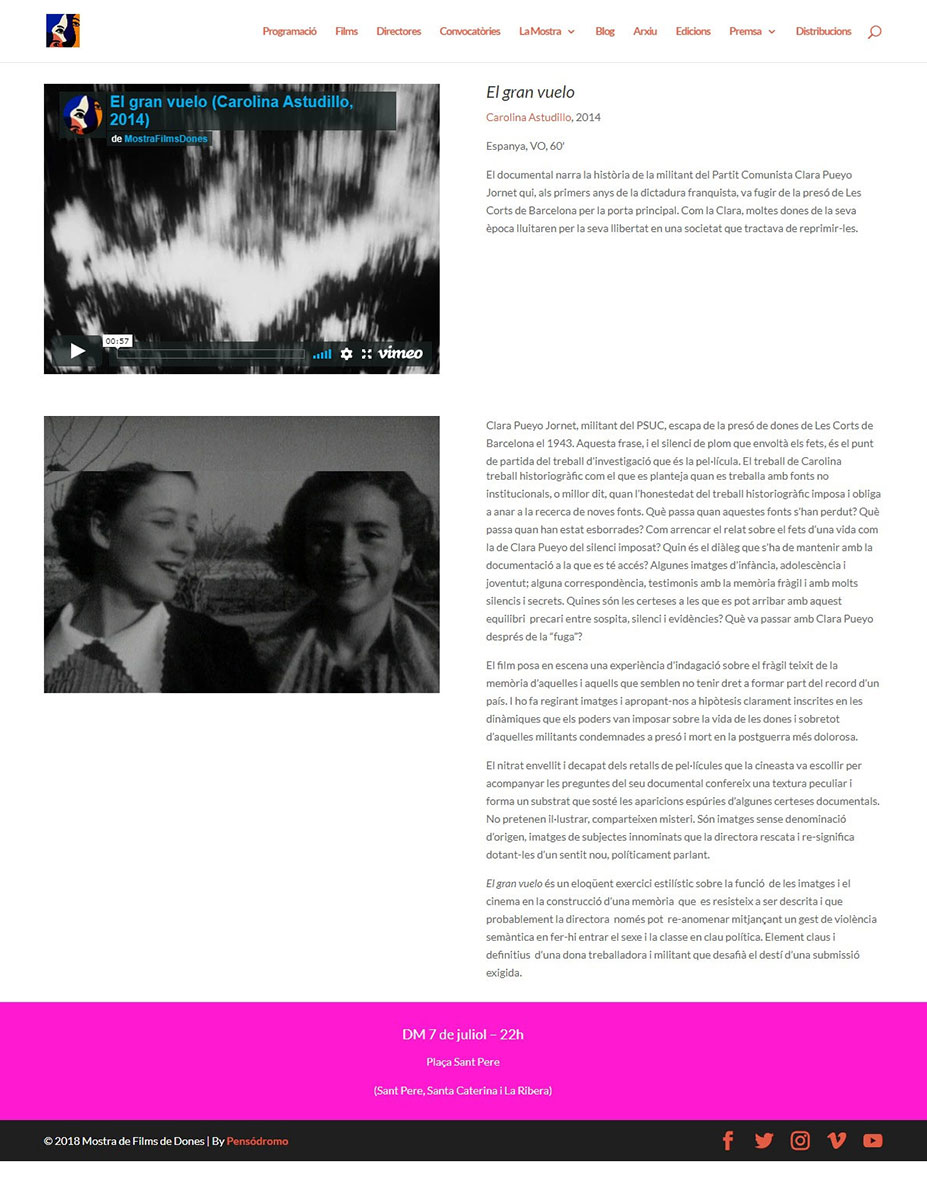 Programació Films Directores Convocatòries La Mostra Blog Arxiu Edicions Premsa Distribucions

El gran vuelo (Carolina Astudillo, 2014)
de MostraFilmsDones

00:57

vimeo

El gran vuelo

Carolina Astudillo, 2014

Espanya, VO, 60'

El documental narra la història de la militant del Partit Comunista Clara Pueyo Jornet qui, als primers anys de la dictadura franquista, va fugir de la presó de Les Corts de Barcelona per la porta principal. Com la Clara, moltes dones de la seva època lluitaren per la seva llibertat en una societat que tractava de reprimir-les.

Clara Pueyo Jornet, militant del PSUC, escapa de la presó de dones de Les Corts de Barcelona el 1943. Aquesta frase, i el silenci de plom que envoltà els fets, és el punt de partida del treball d'investigació que és la pel·lícula. El treball de Carolina treball historiogràfic com el que es planteja quan es treballa amb fonts no institucionals, o millor dit, quan l'honestedat del treball historiogràfic imposa i obliga a anar a la recerca de noves fonts. Què passa quan aquestes fonts s'han perdut? Què passa quan han estat esborrades? Com arrencar el relat sobre el fets d'una vida com la de Clara Pueyo del silenci imposat? Quin és el diàleg que s'ha de mantenir amb la documentació a la que es té accés? Algunes imatges d'infància, adolescència i joventut; alguna correspondència, testimonis amb la memòria fràgil i amb molts silencis i secrets. Quines són les certeses a les que es pot arribar amb aquest equilibri precari entre sospita, silenci i evidències? Què va passar amb Clara Pueyo després de la "fuga"?

El film posa en escena una experiència d'indagació sobre el fràgil teixit de la memòria d'aquelles i aquells que semblen no tenir dret a formar part del record d'un país. I ho fa regirant imatges i apropant-nos a hipòtesis clarament inscrites en les dinàmiques que els poders van imposar sobre la vida de les dones i sobretot d'aquelles militants condemnades a presó i mort en la postguerra més dolorosa.

El nitrat envellit i decapat dels retalls de pel·lícules que la cineasta va escollir per acompanyar les preguntes del seu documental confereix una textura peculiar i forma un substrat que sosté les aparicions espúries d'algunes certeses documentals. No pretenen il·lustrar, comparteixen misteri. Són imatges sense denominació d'origen, imatges de subjectes innominats que la directora rescata i re-significa dotant-les d'un sentit nou, políticament parlant.

El gran vuelo és un eloqüent exercici estilístic sobre la funció de les imatges i el cinema en la construcció d'una memòria que es resisteix a ser descrita i que probablement la directora només pot re-anomenar mitjançant un gest de violència semàntica en fer-hi entrar el sexe i la classe en clau política. Element claus i definitius d'una dona treballadora i militant que desafià el destí d'una submissió exigida.

DM 7 de juliol – 22h

Plaça Sant Pere

(Sant Pere, Santa Caterina i La Ribera)

© 2018 Mostra de Films de Dones | By Pensódromo